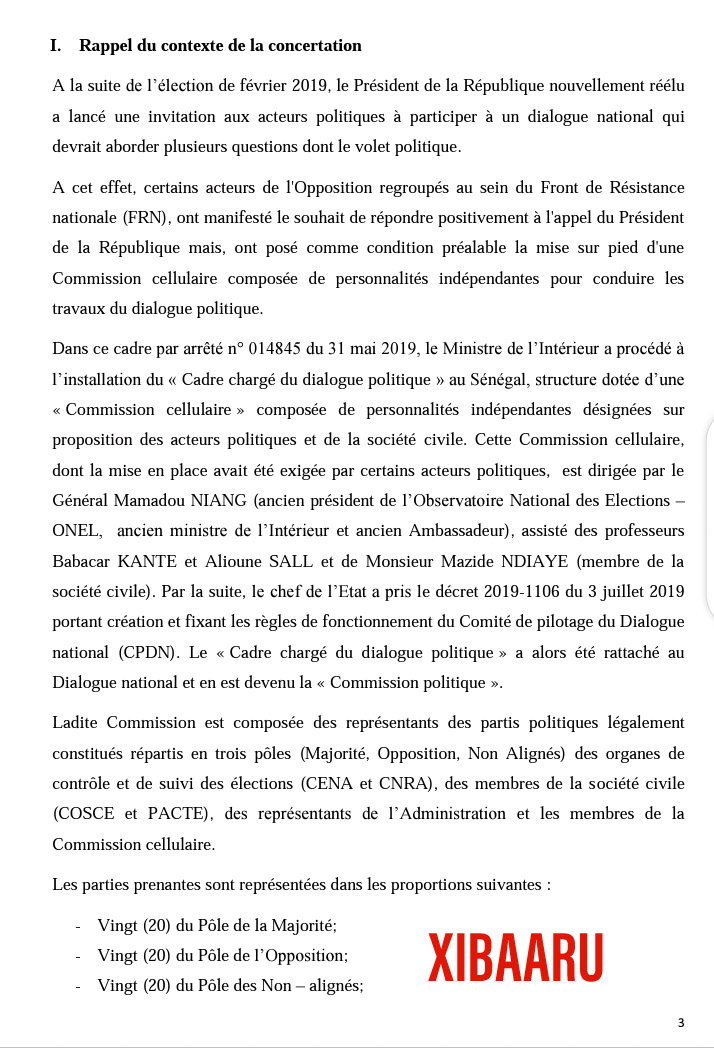 I. Rappel du contexte de la concertation

A la suite de l'élection de février 2019, le Président de la République nouvellement réélu a lancé une invitation aux acteurs politiques à participer à un dialogue national qui devrait aborder plusieurs questions dont le volet politique.

A cet effet, certains acteurs de l'Opposition regroupés au sein du Front de Résistance nationale (FRN), ont manifesté le souhait de répondre positivement à l'appel du Président de la République mais, ont posé comme condition préalable la mise sur pied d'une Commission cellulaire composée de personnalités indépendantes pour conduire les travaux du dialogue politique.

Dans ce cadre par arrêté n° 014845 du 31 mai 2019, le Ministre de l'Intérieur a procédé à l'installation du « Cadre chargé du dialogue politique » au Sénégal, structure dotée d'une « Commission cellulaire » composée de personnalités indépendantes désignées sur proposition des acteurs politiques et de la société civile. Cette Commission cellulaire, dont la mise en place avait été exigée par certains acteurs politiques, est dirigée par le Général Mamadou NIANG (ancien président de l'Observatoire National des Elections – ONEL, ancien ministre de l'Intérieur et ancien Ambassadeur), assisté des professeurs Babacar KANTE et Alioune SALL et de Monsieur Mazide NDIAYE (membre de la société civile). Par la suite, le chef de l'Etat a pris le décret 2019-1106 du 3 juillet 2019 portant création et fixant les règles de fonctionnement du Comité de pilotage du Dialogue national (CPDN). Le « Cadre chargé du dialogue politique » a alors été rattaché au Dialogue national et en est devenu la « Commission politique ».

Ladite Commission est composée des représentants des partis politiques légalement constitués répartis en trois pôles (Majorité, Opposition, Non Alignés) des organes de contrôle et de suivi des élections (CENA et CNRA), des membres de la société civile (COSCE et PACTE), des représentants de l'Administration et les membres de la Commission cellulaire.

Les parties prenantes sont représentées dans les proportions suivantes :

- Vingt (20) du Pôle de la Majorité;
- Vingt (20) du Pôle de l'Opposition;
- Vingt (20) du Pôle des Non – alignés;

XIBAARU

3